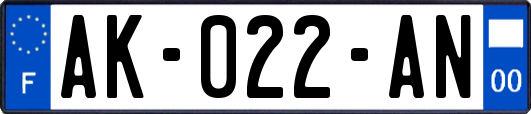 F

AK-022-AN

00